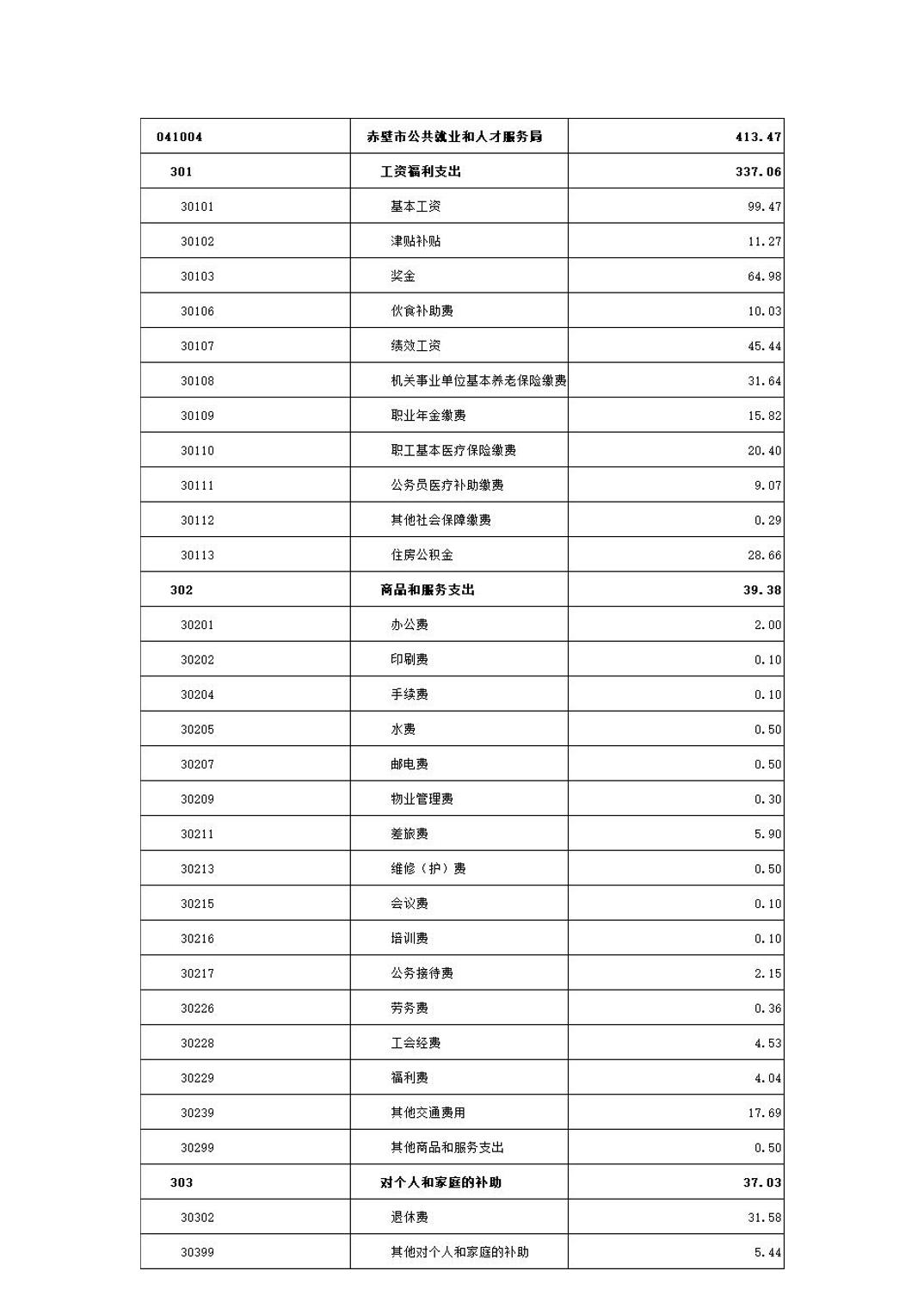 | 041004 | 赤壁市公共就业和人才服务局 | 413.47 |
|---|---|---|
| 301 | 工资福利支出 | 337.06 |
| 30101 | 基本工资 | 99.47 |
| 30102 | 津贴补贴 | 11.27 |
| 30103 | 奖金 | 64.98 |
| 30106 | 伙食补助费 | 10.03 |
| 30107 | 绩效工资 | 45.44 |
| 30108 | 机关事业单位基本养老保险缴费 | 31.64 |
| 30109 | 职业年金缴费 | 15.82 |
| 30110 | 职工基本医疗保险缴费 | 20.40 |
| 30111 | 公务员医疗补助缴费 | 9.07 |
| 30112 | 其他社会保障缴费 | 0.29 |
| 30113 | 住房公积金 | 28.66 |
| 302 | 商品和服务支出 | 39.38 |
| 30201 | 办公费 | 2.00 |
| 30202 | 印刷费 | 0.10 |
| 30204 | 手续费 | 0.10 |
| 30205 | 水费 | 0.50 |
| 30207 | 邮电费 | 0.50 |
| 30209 | 物业管理费 | 0.30 |
| 30211 | 差旅费 | 5.90 |
| 30213 | 维修（护）费 | 0.50 |
| 30215 | 会议费 | 0.10 |
| 30216 | 培训费 | 0.10 |
| 30217 | 公务接待费 | 2.15 |
| 30226 | 劳务费 | 0.36 |
| 30228 | 工会经费 | 4.53 |
| 30229 | 福利费 | 4.04 |
| 30239 | 其他交通费用 | 17.69 |
| 30299 | 其他商品和服务支出 | 0.50 |
| 303 | 对个人和家庭的补助 | 37.03 |
| 30302 | 退休费 | 31.58 |
| 30399 | 其他对个人和家庭的补助 | 5.44 |